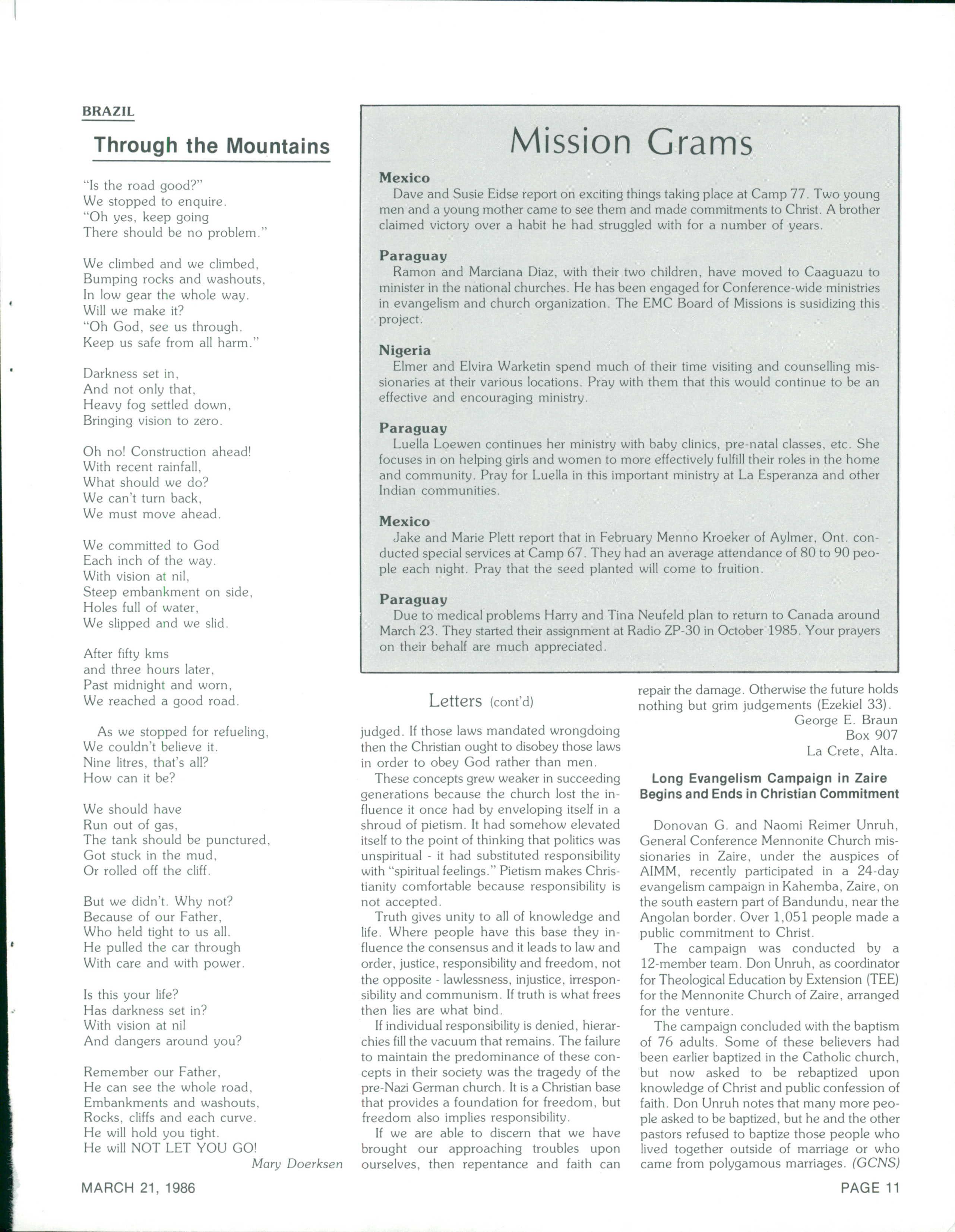 BRAZIL

Through the Mountains

"Is the road good?"
We stopped to enquire.
"Oh yes, keep going
There should be no problem."

We climbed and we climbed,
Bumping rocks and washouts,
In low gear the whole way.
Will we make it?
"Oh God, see us through.
Keep us safe from all harm."

Darkness set in,
And not only that,
Heavy fog settled down,
Bringing vision to zero.

Oh no! Construction ahead!
With recent rainfall,
What should we do?
We can't turn back,
We must move ahead.

We committed to God
Each inch of the way.
With vision at nil,
Steep embankment on side,
Holes full of water,
We slipped and we slid.

After fifty kms
and three hours later,
Past midnight and worn,
We reached a good road.

As we stopped for refueling,
We couldn't believe it.
Nine litres, that's all?
How can it be?

We should have
Run out of gas,
The tank should be punctured,
Got stuck in the mud,
Or rolled off the cliff.

But we didn't. Why not?
Because of our Father,
Who held tight to us all.
He pulled the car through
With care and with power.

Is this your life?
Has darkness set in?
With vision at nil
And dangers around you?

Remember our Father,
He can see the whole road,
Embankments and washouts,
Rocks, cliffs and each curve.
He will hold you tight.
He will NOT LET YOU GO!

Mary Doerksen

Mission Grams

Mexico
Dave and Susie Eidse report on exciting things taking place at Camp 77. Two young men and a young mother came to see them and made commitments to Christ. A brother claimed victory over a habit he had struggled with for a number of years.

Paraguay
Ramon and Marciana Diaz, with their two children, have moved to Caaguazu to minister in the national churches. He has been engaged for Conference-wide ministries in evangelism and church organization. The EMC Board of Missions is susidizing this project.

Nigeria
Elmer and Elvira Warketin spend much of their time visiting and counselling missionaries at their various locations. Pray with them that this would continue to be an effective and encouraging ministry.

Paraguay
Luella Loewen continues her ministry with baby clinics, pre-natal classes, etc. She focuses in on helping girls and women to more effectively fulfill their roles in the home and community. Pray for Luella in this important ministry at La Esperanza and other Indian communities.

Mexico
Jake and Marie Plett report that in February Menno Kroeker of Aylmer, Ont. conducted special services at Camp 67. They had an average attendance of 80 to 90 people each night. Pray that the seed planted will come to fruition.

Paraguay
Due to medical problems Harry and Tina Neufeld plan to return to Canada around March 23. They started their assignment at Radio ZP-30 in October 1985. Your prayers on their behalf are much appreciated.

Letters (cont'd)

judged. If those laws mandated wrongdoing then the Christian ought to disobey those laws in order to obey God rather than men.

These concepts grew weaker in succeeding generations because the church lost the influence it once had by enveloping itself in a shroud of pietism. It had somehow elevated itself to the point of thinking that politics was unspiritual - it had substituted responsibility with "spiritual feelings." Pietism makes Christianity comfortable because responsibility is not accepted.

Truth gives unity to all of knowledge and life. Where people have this base they influence the consensus and it leads to law and order, justice, responsibility and freedom, not the opposite - lawlessness, injustice, irresponsibility and communism. If truth is what frees then lies are what bind.

If individual responsibility is denied, hierarchies fill the vacuum that remains. The failure to maintain the predominance of these concepts in their society was the tragedy of the pre-Nazi German church. It is a Christian base that provides a foundation for freedom, but freedom also implies responsibility.

If we are able to discern that we have brought our approaching troubles upon ourselves, then repentance and faith can repair the damage. Otherwise the future holds nothing but grim judgements (Ezekiel 33).

George E. Braun
Box 907
La Crete, Alta.

Long Evangelism Campaign in Zaire Begins and Ends in Christian Commitment

Donovan G. and Naomi Reimer Unruh, General Conference Mennonite Church missionaries in Zaire, under the auspices of AIMM, recently participated in a 24-day evangelism campaign in Kahemba, Zaire, on the south eastern part of Bandundu, near the Angolan border. Over 1,051 people made a public commitment to Christ.

The campaign was conducted by a 12-member team. Don Unruh, as coordinator for Theological Education by Extension (TEE) for the Mennonite Church of Zaire, arranged for the venture.

The campaign concluded with the baptism of 76 adults. Some of these believers had been earlier baptized in the Catholic church, but now asked to be rebaptized upon knowledge of Christ and public confession of faith. Don Unruh notes that many more people asked to be baptized, but he and the other pastors refused to baptize those people who lived together outside of marriage or who came from polygamous marriages. (GCNS)

MARCH 21, 1986

PAGE 11